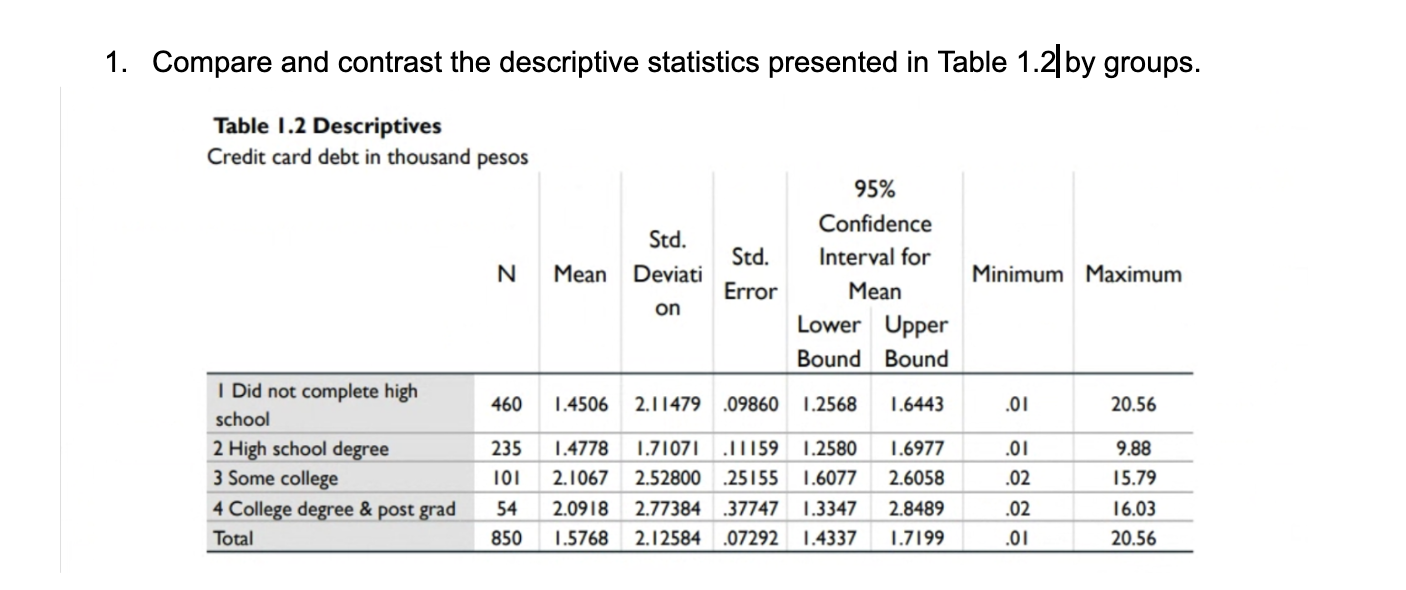 1. Compare and contrast the descriptive statistics presented in Table 1.2 by groups.

Table 1.2 Descriptives
Credit card debt in thousand pesos

| | N | Mean | Std. Deviation | Std. Error | 95% Confidence Interval for Mean Lower Bound | 95% Confidence Interval for Mean Upper Bound | Minimum | Maximum |
|---|---|---|---|---|---|---|---|---|
| 1 Did not complete high school | 460 | 1.4506 | 2.11479 | .09860 | 1.2568 | 1.6443 | .01 | 20.56 |
| 2 High school degree | 235 | 1.4778 | 1.71071 | .11159 | 1.2580 | 1.6977 | .01 | 9.88 |
| 3 Some college | 101 | 2.1067 | 2.52800 | .25155 | 1.6077 | 2.6058 | .02 | 15.79 |
| 4 College degree & post grad | 54 | 2.0918 | 2.77384 | .37747 | 1.3347 | 2.8489 | .02 | 16.03 |
| Total | 850 | 1.5768 | 2.12584 | .07292 | 1.4337 | 1.7199 | .01 | 20.56 |